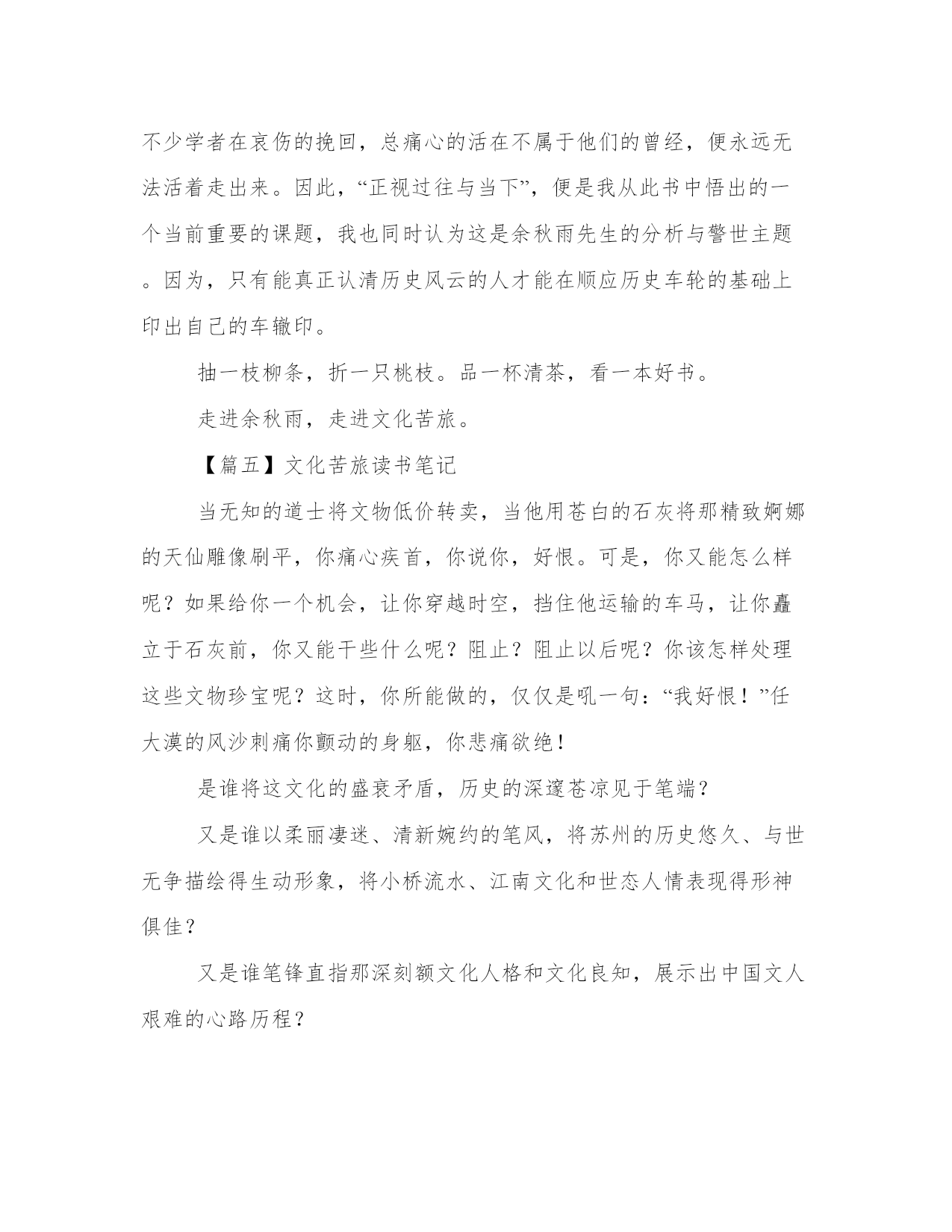 不少学者在哀伤的挽回，总痛心的活在不属于他们的曾经，便永远无法活着走出来。因此，“正视过往与当下”，便是我从此书中悟出的一个当前重要的课题，我也同时认为这是余秋雨先生的分析与警世主题。因为，只有能真正认清历史风云的人才能在顺应历史车轮的基础上印出自己的车辙印。

抽一枝柳条，折一只桃枝。品一杯清茶，看一本好书。

走进余秋雨，走进文化苦旅。

【篇五】文化苦旅读书笔记

当无知的道士将文物低价转卖，当他用苍白的石灰将那精致婀娜的天仙雕像刷平，你痛心疾首，你说你，好恨。可是，你又能怎么样呢？如果给你一个机会，让你穿越时空，挡住他运输的车马，让你矗立于石灰前，你又能干些什么呢？阻止？阻止以后呢？你该怎样处理这些文物珍宝呢？这时，你所能做的，仅仅是吼一句：“我好恨！”任大漠的风沙刺痛你颤动的身躯，你悲痛欲绝！

是谁将这文化的盛衰矛盾，历史的深邃苍凉见于笔端？

又是谁以柔丽凄迷、清新婉约的笔风，将苏州的历史悠久、与世无争描绘得生动形象，将小桥流水、江南文化和世态人情表现得形神俱佳？

又是谁笔锋直指那深刻额文化人格和文化良知，展示出中国文人艰难的心路历程？